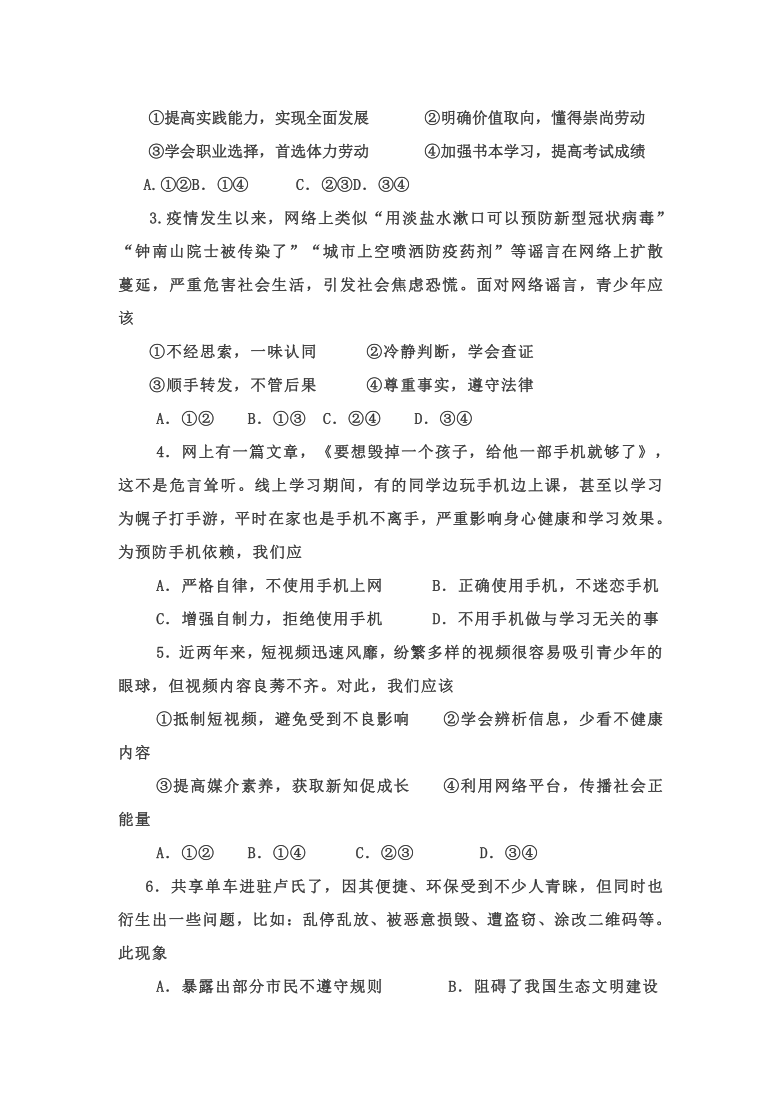 ①提高实践能力，实现全面发展　　②明确价值取向，懂得崇尚劳动

③学会职业选择，首选体力劳动　　④加强书本学习，提高考试成绩

A.①②B. ①④　　C. ②③D. ③④

3.疫情发生以来，网络上类似“用淡盐水漱口可以预防新型冠状病毒”“钟南山院士被传染了”“城市上空喷洒防疫药剂”等谣言在网络上扩散蔓延，严重危害社会生活，引发社会焦虑恐慌。面对网络谣言，青少年应该

①不经思索，一味认同　　②冷静判断，学会查证

③顺手转发，不管后果　　④尊重事实，遵守法律

A. ①②　B. ①③　C. ②④　D. ③④

4. 网上有一篇文章，《要想毁掉一个孩子，给他一部手机就够了》，这不是危言耸听。线上学习期间，有的同学边玩手机边上课，甚至以学习为幌子打手游，平时在家也是手机不离手，严重影响身心健康和学习效果。为预防手机依赖，我们应

A. 严格自律，不使用手机上网　　B. 正确使用手机，不迷恋手机

C. 增强自制力，拒绝使用手机　　D. 不用手机做与学习无关的事

5. 近两年来，短视频迅速风靡，纷繁多样的视频很容易吸引青少年的眼球，但视频内容良莠不齐。对此，我们应该

①抵制短视频，避免受到不良影响　　②学会辨析信息，少看不健康内容

③提高媒介素养，获取新知促成长　　④利用网络平台，传播社会正能量

A. ①②　B. ①④　C. ②③　D. ③④

6. 共享单车进驻卢氏了，因其便捷、环保受到不少人青睐，但同时也衍生出一些问题，比如：乱停乱放、被恶意损毁、遭盗窃、涂改二维码等。此现象

A. 暴露出部分市民不遵守规则　　B. 阻碍了我国生态文明建设